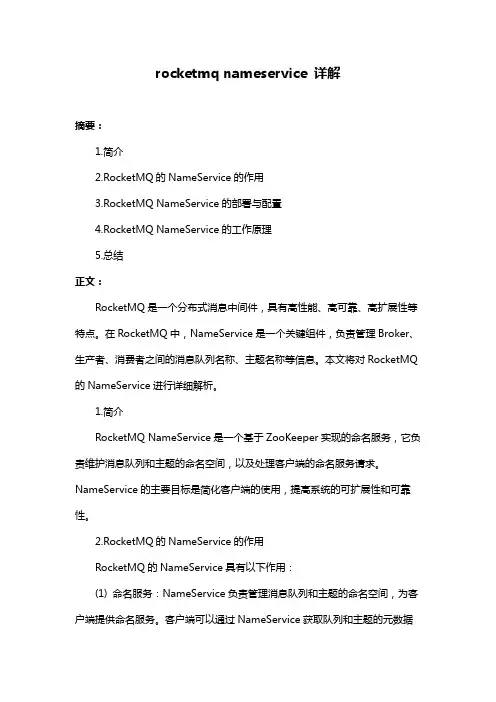 rocketmq nameservice 详解

摘要：

1.简介

2.RocketMQ 的 NameService 的作用

3.RocketMQ NameService 的部署与配置

4.RocketMQ NameService 的工作原理

5.总结

正文：

RocketMQ 是一个分布式消息中间件，具有高性能、高可靠、高扩展性等特点。在 RocketMQ 中，NameService 是一个关键组件，负责管理 Broker、生产者、消费者之间的消息队列名称、主题名称等信息。本文将对 RocketMQ 的 NameService 进行详细解析。

1.简介

RocketMQ NameService 是一个基于 ZooKeeper 实现的命名服务，它负责维护消息队列和主题的命名空间，以及处理客户端的命名服务请求。NameService 的主要目标是简化客户端的使用，提高系统的可扩展性和可靠性。

2.RocketMQ 的 NameService 的作用

RocketMQ 的 NameService 具有以下作用：

(1) 命名服务：NameService 负责管理消息队列和主题的命名空间，为客户端提供命名服务。客户端可以通过 NameService 获取队列和主题的元数据